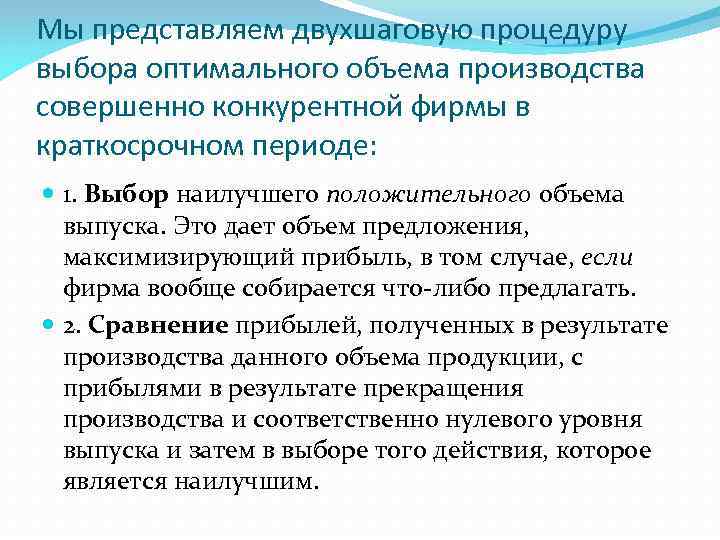 Мы представляем двухшаговую процедуру выбора оптимального объема производства совершенно конкурентной фирмы в краткосрочном периоде:

• 1. Выбор наилучшего положительного объема выпуска. Это дает объем предложения, максимизирующий прибыль, в том случае, если фирма вообще собирается что-либо предлагать.

• 2. Сравнение прибылей, полученных в результате производства данного объема продукции, с прибылями в результате прекращения производства и соответственно нулевого уровня выпуска и затем в выборе того действия, которое является наилучшим.